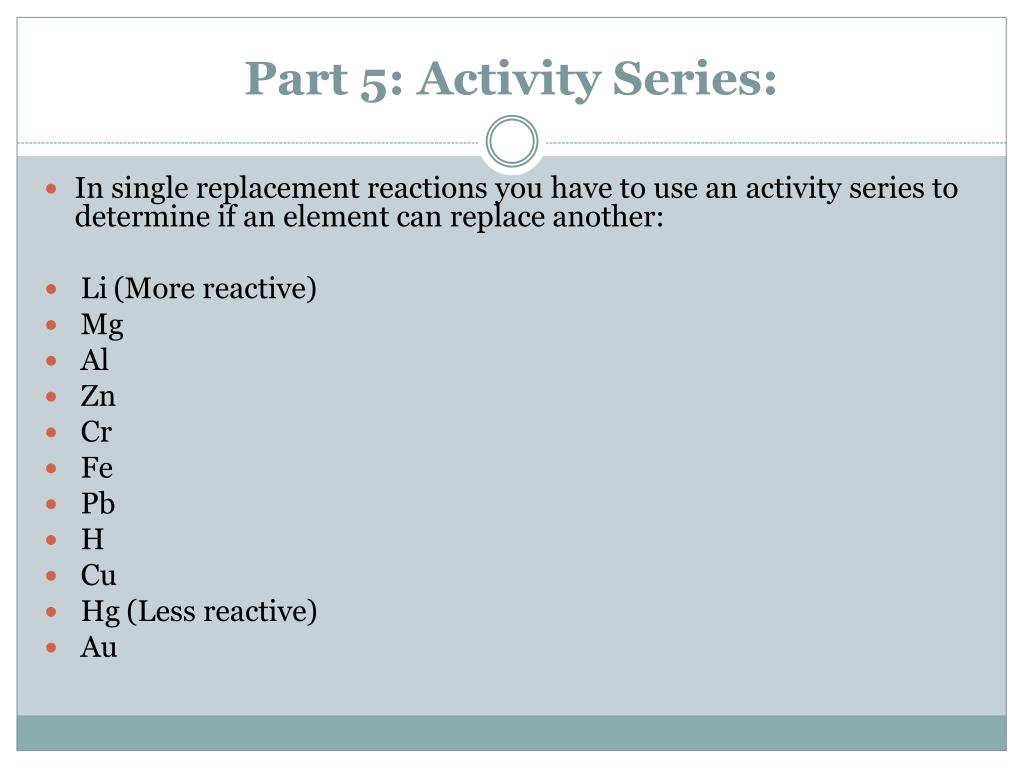 Part 5: Activity Series:

- In single replacement reactions you have to use an activity series to determine if an element can replace another:

- Li (More reactive)
- Mg
- Al
- Zn
- Cr
- Fe
- Pb
- H
- Cu
- Hg (Less reactive)
- Au